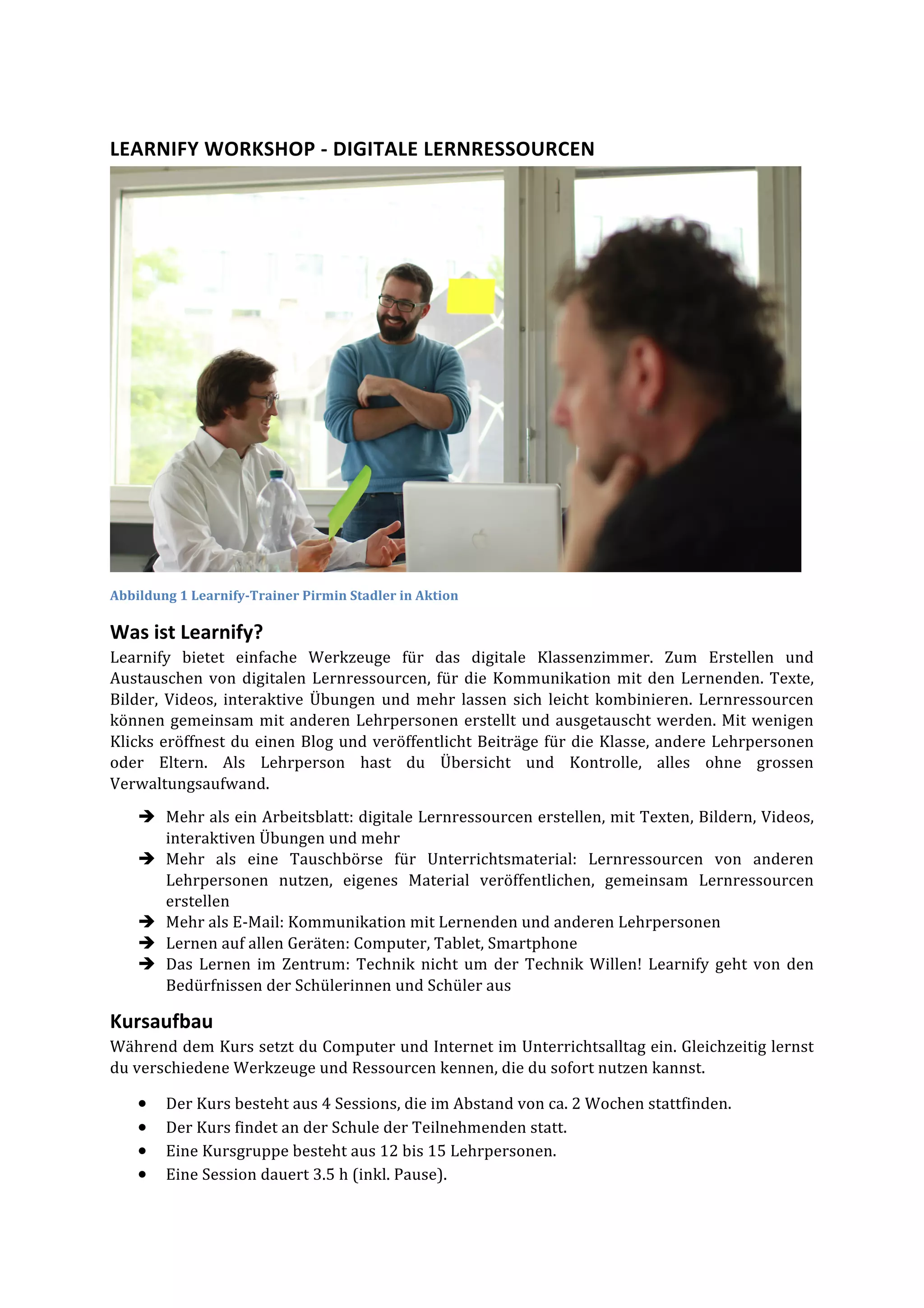 LEARNIFY WORKSHOP - DIGITALE LERNRESSOURCEN

Abbildung 1 Learnify-Trainer Pirmin Stadler in Aktion

Was ist Learnify?

Learnify bietet einfache Werkzeuge für das digitale Klassenzimmer. Zum Erstellen und Austauschen von digitalen Lernressourcen, für die Kommunikation mit den Lernenden. Texte, Bilder, Videos, interaktive Übungen und mehr lassen sich leicht kombinieren. Lernressourcen können gemeinsam mit anderen Lehrpersonen erstellt und ausgetauscht werden. Mit wenigen Klicks eröffnest du einen Blog und veröffentlicht Beiträge für die Klasse, andere Lehrpersonen oder Eltern. Als Lehrperson hast du Übersicht und Kontrolle, alles ohne grossen Verwaltungsaufwand.

➔ Mehr als ein Arbeitsblatt: digitale Lernressourcen erstellen, mit Texten, Bildern, Videos, interaktiven Übungen und mehr
➔ Mehr als eine Tauschbörse für Unterrichtsmaterial: Lernressourcen von anderen Lehrpersonen nutzen, eigenes Material veröffentlichen, gemeinsam Lernressourcen erstellen
➔ Mehr als E-Mail: Kommunikation mit Lernenden und anderen Lehrpersonen
➔ Lernen auf allen Geräten: Computer, Tablet, Smartphone
➔ Das Lernen im Zentrum: Technik nicht um der Technik Willen! Learnify geht von den Bedürfnissen der Schülerinnen und Schüler aus

Kursaufbau

Während dem Kurs setzt du Computer und Internet im Unterrichtsalltag ein. Gleichzeitig lernst du verschiedene Werkzeuge und Ressourcen kennen, die du sofort nutzen kannst.

• Der Kurs besteht aus 4 Sessions, die im Abstand von ca. 2 Wochen stattfinden.
• Der Kurs findet an der Schule der Teilnehmenden statt.
• Eine Kursgruppe besteht aus 12 bis 15 Lehrpersonen.
• Eine Session dauert 3.5 h (inkl. Pause).